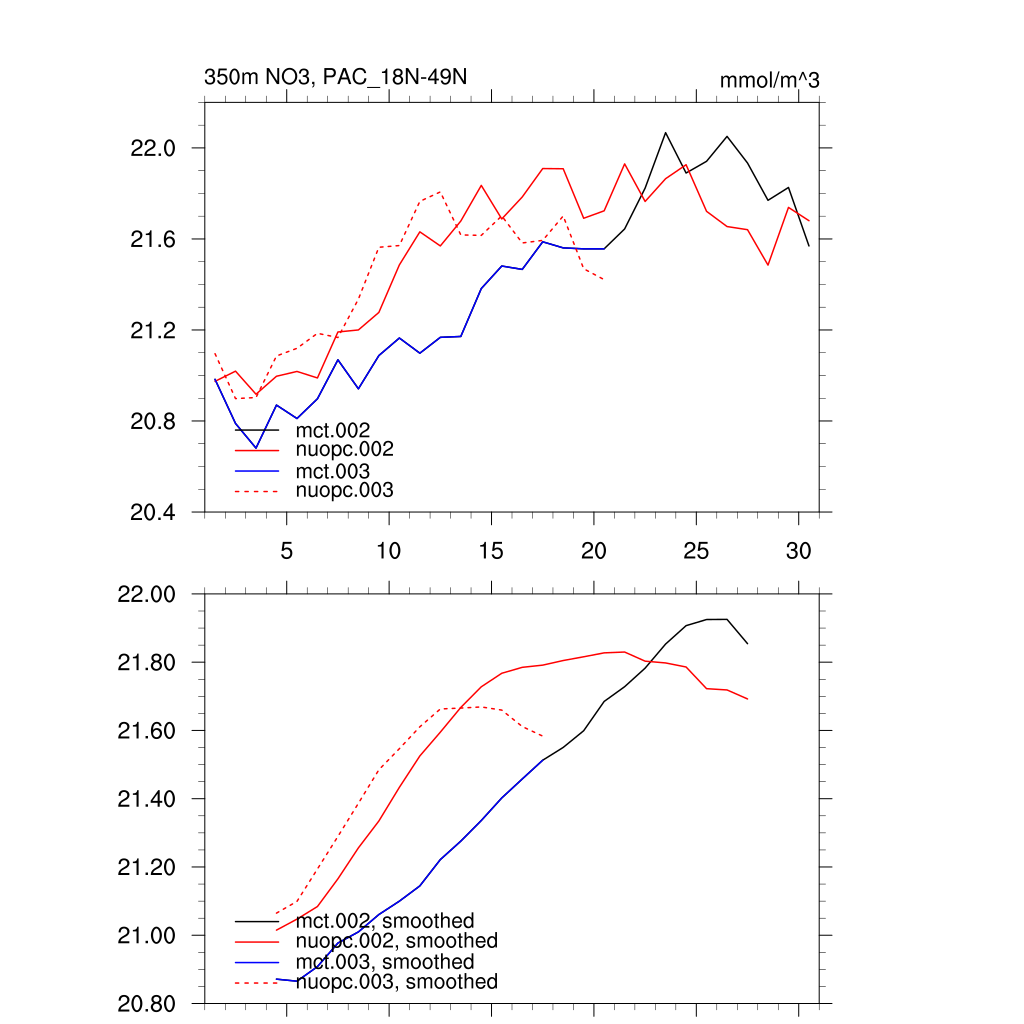 350m NO3, PAC_18N-49N

mmol/m^3

22.0
21.6
21.2
20.8
20.4

mct.002
nuopc.002
mct.003
nuopc.003

5
10
15
20
25
30

22.00
21.80
21.60
21.40
21.20
21.00
20.80

mct.002, smoothed
nuopc.002, smoothed
mct.003, smoothed
nuopc.003, smoothed